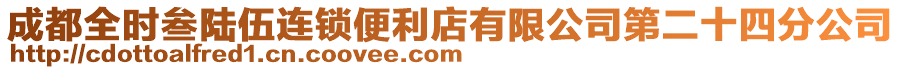 成都全时叁陆伍连锁便利店有限公司第二十四分公司
http://cdottoalfred1.cn.coovee.com